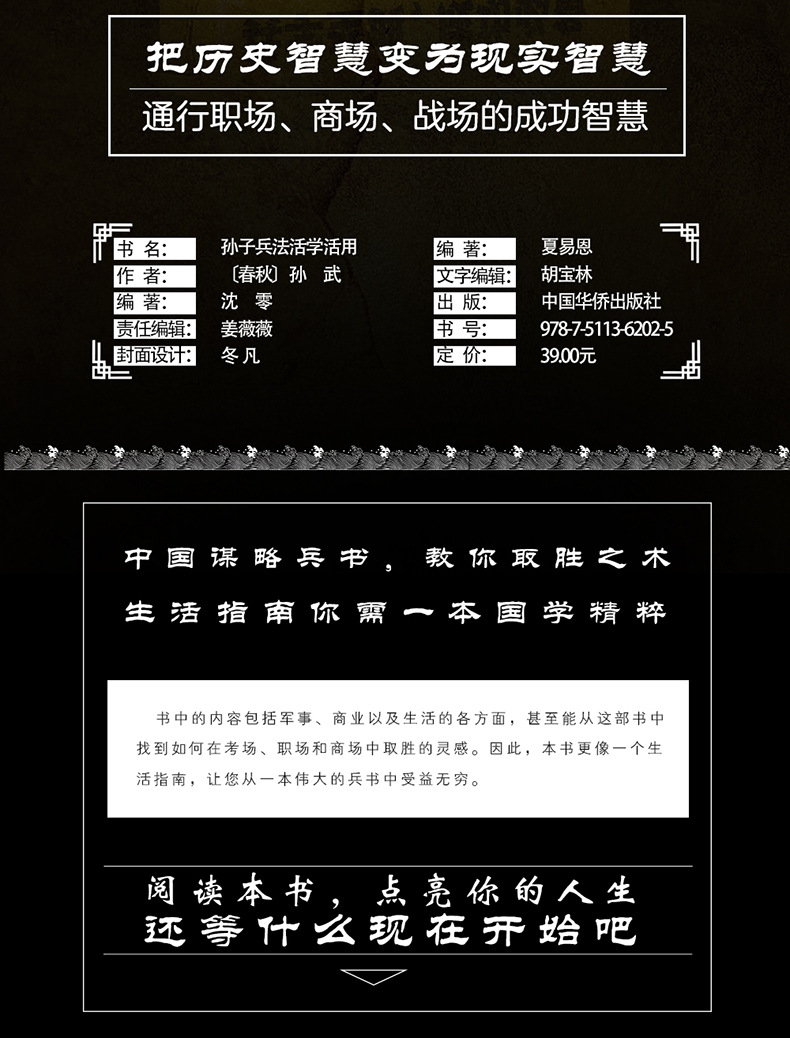 把历史智慧变为现实智慧

通行职场、商场、战场的成功智慧

书 名: 孙子兵法活学活用
作 者: 〔春秋〕孙 武
编 著: 沈 零
责任编辑: 姜薇薇
封面设计: 冬凡

编 著: 夏易恩
文字编辑: 胡宝林
出 版: 中国华侨出版社
书 号: 978-7-5113-6202-5
定 价: 39.00元

中国谋略兵书，教你取胜之术

生活指南你需一本国学精粹

书中的内容包括军事、商业以及生活的各方面，甚至能从这部书中找到如何在考场、职场和商场中取胜的灵感。因此，本书更像一个生活指南，让您从一本伟大的兵书中受益无穷。

阅读本书，点亮你的人生

还等什么现在开始吧